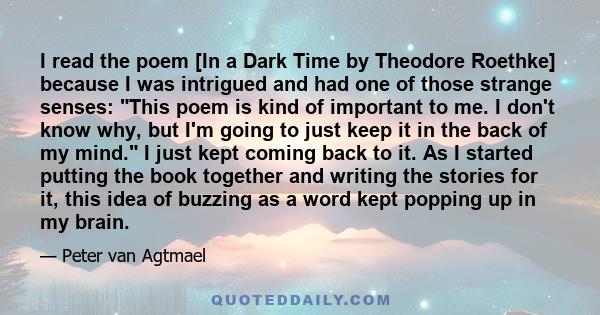 I read the poem [In a Dark Time by Theodore Roethke] because I was intrigued and had one of those strange senses: "This poem is kind of important to me. I don't know why, but I'm going to just keep it in the back of my mind." I just kept coming back to it. As I started putting the book together and writing the stories for it, this idea of buzzing as a word kept popping up in my brain.

— Peter van Agtmael

QUOTEDDAILY.COM